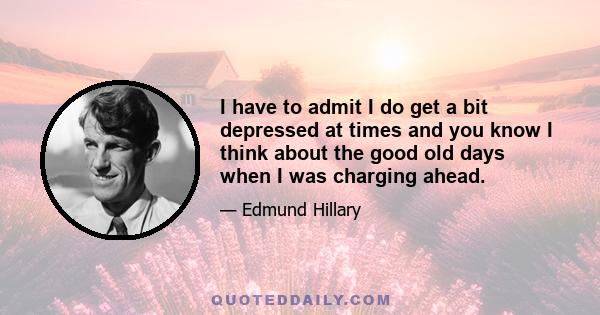 I have to admit I do get a bit depressed at times and you know I think about the good old days when I was charging ahead.

— Edmund Hillary

QUOTEDDAILY.COM